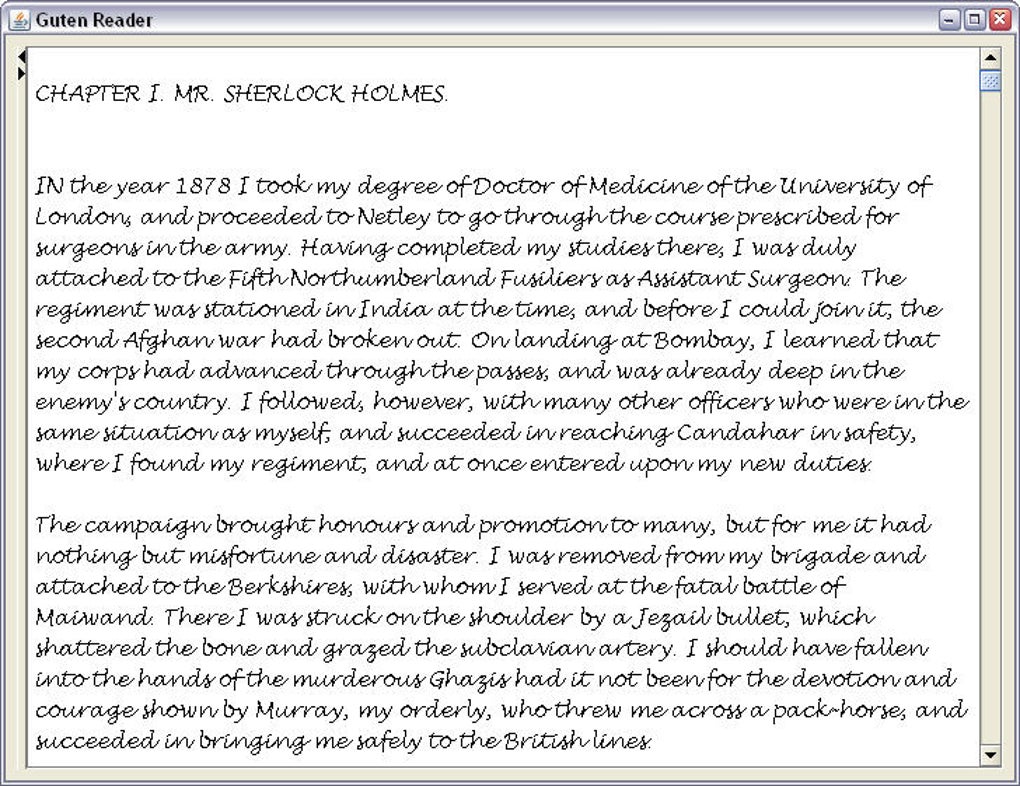 Guten Reader

CHAPTER I. MR. SHERLOCK HOLMES.

IN the year 1878 I took my degree of Doctor of Medicine of the University of London, and proceeded to Netley to go through the course prescribed for surgeons in the army. Having completed my studies there, I was duly attached to the Fifth Northumberland Fusiliers as Assistant Surgeon. The regiment was stationed in India at the time, and before I could join it, the second Afghan war had broken out. On landing at Bombay, I learned that my corps had advanced through the passes, and was already deep in the enemy's country. I followed, however, with many other officers who were in the same situation as myself, and succeeded in reaching Candahar in safety, where I found my regiment, and at once entered upon my new duties.

The campaign brought honours and promotion to many, but for me it had nothing but misfortune and disaster. I was removed from my brigade and attached to the Berkshires, with whom I served at the fatal battle of Maiwand. There I was struck on the shoulder by a Jezail bullet, which shattered the bone and grazed the subclavian artery. I should have fallen into the hands of the murderous Ghazis had it not been for the devotion and courage shown by Murray, my orderly, who threw me across a pack-horse, and succeeded in bringing me safely to the British lines.